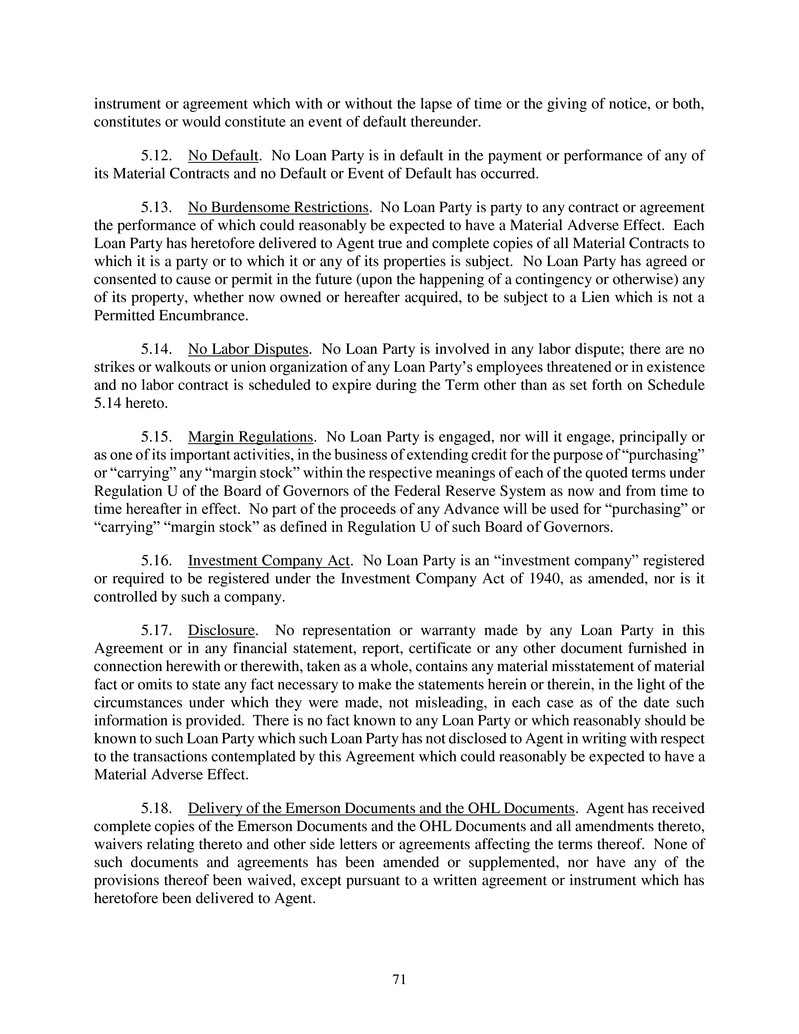 instrument or agreement which with or without the lapse of time or the giving of notice, or both, constitutes or would constitute an event of default thereunder.

5.12. No Default. No Loan Party is in default in the payment or performance of any of its Material Contracts and no Default or Event of Default has occurred.

5.13. No Burdensome Restrictions. No Loan Party is party to any contract or agreement the performance of which could reasonably be expected to have a Material Adverse Effect. Each Loan Party has heretofore delivered to Agent true and complete copies of all Material Contracts to which it is a party or to which it or any of its properties is subject. No Loan Party has agreed or consented to cause or permit in the future (upon the happening of a contingency or otherwise) any of its property, whether now owned or hereafter acquired, to be subject to a Lien which is not a Permitted Encumbrance.

5.14. No Labor Disputes. No Loan Party is involved in any labor dispute; there are no strikes or walkouts or union organization of any Loan Party's employees threatened or in existence and no labor contract is scheduled to expire during the Term other than as set forth on Schedule 5.14 hereto.

5.15. Margin Regulations. No Loan Party is engaged, nor will it engage, principally or as one of its important activities, in the business of extending credit for the purpose of "purchasing" or "carrying" any "margin stock" within the respective meanings of each of the quoted terms under Regulation U of the Board of Governors of the Federal Reserve System as now and from time to time hereafter in effect. No part of the proceeds of any Advance will be used for "purchasing" or "carrying" "margin stock" as defined in Regulation U of such Board of Governors.

5.16. Investment Company Act. No Loan Party is an "investment company" registered or required to be registered under the Investment Company Act of 1940, as amended, nor is it controlled by such a company.

5.17. Disclosure. No representation or warranty made by any Loan Party in this Agreement or in any financial statement, report, certificate or any other document furnished in connection herewith or therewith, taken as a whole, contains any material misstatement of material fact or omits to state any fact necessary to make the statements herein or therein, in the light of the circumstances under which they were made, not misleading, in each case as of the date such information is provided. There is no fact known to any Loan Party or which reasonably should be known to such Loan Party which such Loan Party has not disclosed to Agent in writing with respect to the transactions contemplated by this Agreement which could reasonably be expected to have a Material Adverse Effect.

5.18. Delivery of the Emerson Documents and the OHL Documents. Agent has received complete copies of the Emerson Documents and the OHL Documents and all amendments thereto, waivers relating thereto and other side letters or agreements affecting the terms thereof. None of such documents and agreements has been amended or supplemented, nor have any of the provisions thereof been waived, except pursuant to a written agreement or instrument which has heretofore been delivered to Agent.

71